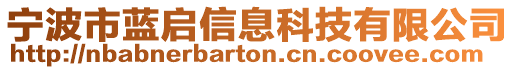 宁波市蓝启信息科技有限公司
http://nbabnerbarton.cn.coovee.com